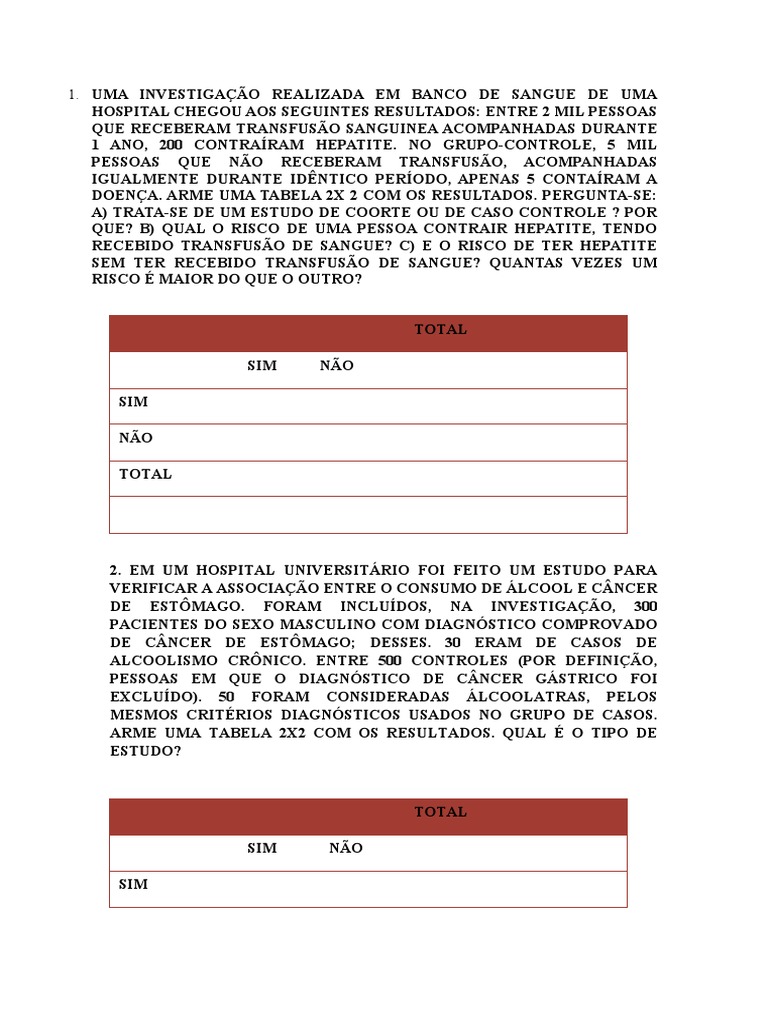 1. UMA INVESTIGAÇÃO REALIZADA EM BANCO DE SANGUE DE UMA HOSPITAL CHEGOU AOS SEGUINTES RESULTADOS: ENTRE 2 MIL PESSOAS QUE RECEBERAM TRANSFUSÃO SANGUINEA ACOMPANHADAS DURANTE 1 ANO, 200 CONTRAÍRAM HEPATITE. NO GRUPO-CONTROLE, 5 MIL PESSOAS QUE NÃO RECEBERAM TRANSFUSÃO, ACOMPANHADAS IGUALMENTE DURANTE IDÊNTICO PERÍODO, APENAS 5 CONTAÍRAM A DOENÇA. ARME UMA TABELA 2X 2 COM OS RESULTADOS. PERGUNTA-SE: A) TRATA-SE DE UM ESTUDO DE COORTE OU DE CASO CONTROLE ? POR QUE? B) QUAL O RISCO DE UMA PESSOA CONTRAIR HEPATITE, TENDO RECEBIDO TRANSFUSÃO DE SANGUE? C) E O RISCO DE TER HEPATITE SEM TER RECEBIDO TRANSFUSÃO DE SANGUE? QUANTAS VEZES UM RISCO É MAIOR DO QUE O OUTRO?

| | | | TOTAL |
|---|---|---|---|
| | SIM | NÃO | |
| SIM | | | |
| NÃO | | | |
| TOTAL | | | |
| | | | |

2. EM UM HOSPITAL UNIVERSITÁRIO FOI FEITO UM ESTUDO PARA VERIFICAR A ASSOCIAÇÃO ENTRE O CONSUMO DE ÁLCOOL E CÂNCER DE ESTÔMAGO. FORAM INCLUÍDOS, NA INVESTIGAÇÃO, 300 PACIENTES DO SEXO MASCULINO COM DIAGNÓSTICO COMPROVADO DE CÂNCER DE ESTÔMAGO; DESSES. 30 ERAM DE CASOS DE ALCOOLISMO CRÔNICO. ENTRE 500 CONTROLES (POR DEFINIÇÃO, PESSOAS EM QUE O DIAGNÓSTICO DE CÂNCER GÁSTRICO FOI EXCLUÍDO). 50 FORAM CONSIDERADAS ÁLCOOLATRAS, PELOS MESMOS CRITÉRIOS DIAGNÓSTICOS USADOS NO GRUPO DE CASOS. ARME UMA TABELA 2X2 COM OS RESULTADOS. QUAL É O TIPO DE ESTUDO?

| | | | TOTAL |
|---|---|---|---|
| | SIM | NÃO | |
| SIM | | | |